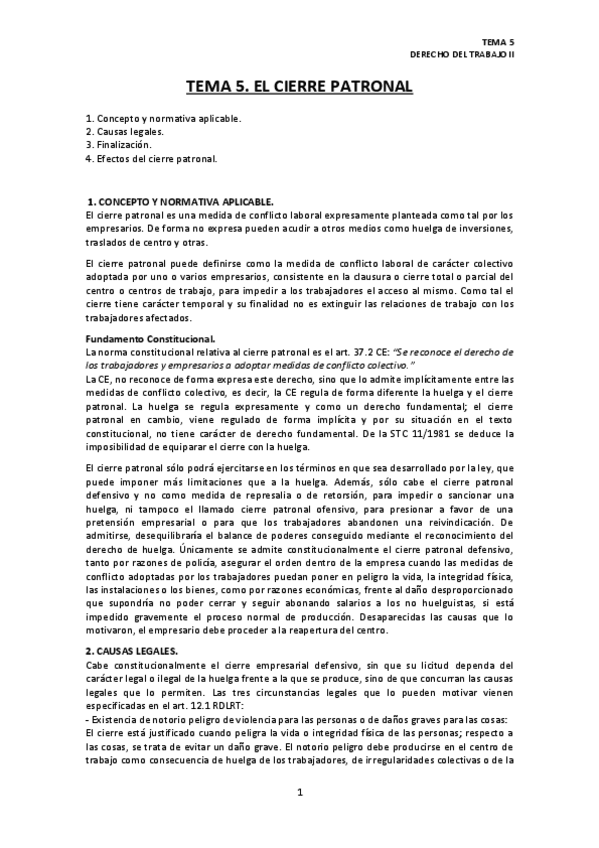 TEMA 5
DERECHO DEL TRABAJO II

TEMA 5. EL CIERRE PATRONAL

1. Concepto y normativa aplicable.
2. Causas legales.
3. Finalización.
4. Efectos del cierre patronal.

1. CONCEPTO Y NORMATIVA APLICABLE.
El cierre patronal es una medida de conflicto laboral expresamente planteada como tal por los empresarios. De forma no expresa pueden acudir a otros medios como huelga de inversiones, traslados de centro y otras.

El cierre patronal puede definirse como la medida de conflicto laboral de carácter colectivo adoptada por uno o varios empresarios, consistente en la clausura o cierre total o parcial del centro o centros de trabajo, para impedir a los trabajadores el acceso al mismo. Como tal el cierre tiene carácter temporal y su finalidad no es extinguir las relaciones de trabajo con los trabajadores afectados.

Fundamento Constitucional.
La norma constitucional relativa al cierre patronal es el art. 37.2 CE: "Se reconoce el derecho de los trabajadores y empresarios a adoptar medidas de conflicto colectivo."
La CE, no reconoce de forma expresa este derecho, sino que lo admite implícitamente entre las medidas de conflicto colectivo, es decir, la CE regula de forma diferente la huelga y el cierre patronal. La huelga se regula expresamente y como un derecho fundamental; el cierre patronal en cambio, viene regulado de forma implícita y por su situación en el texto constitucional, no tiene carácter de derecho fundamental. De la STC 11/1981 se deduce la imposibilidad de equiparar el cierre con la huelga.

El cierre patronal sólo podrá ejercitarse en los términos en que sea desarrollado por la ley, que puede imponer más limitaciones que a la huelga. Además, sólo cabe el cierre patronal defensivo y no como medida de represalia o de retorsión, para impedir o sancionar una huelga, ni tampoco el llamado cierre patronal ofensivo, para presionar a favor de una pretensión empresarial o para que los trabajadores abandonen una reivindicación. De admitirse, desequilibraría el balance de poderes conseguido mediante el reconocimiento del derecho de huelga. Únicamente se admite constitucionalmente el cierre patronal defensivo, tanto por razones de policía, asegurar el orden dentro de la empresa cuando las medidas de conflicto adoptadas por los trabajadores puedan poner en peligro la vida, la integridad física, las instalaciones o los bienes, como por razones económicas, frente al daño desproporcionado que supondría no poder cerrar y seguir abonando salarios a los no huelguistas, si está impedido gravemente el proceso normal de producción. Desaparecidas las causas que lo motivaron, el empresario debe proceder a la reapertura del centro.

2. CAUSAS LEGALES.
Cabe constitucionalmente el cierre empresarial defensivo, sin que su licitud dependa del carácter legal o ilegal de la huelga frente a la que se produce, sino de que concurran las causas legales que lo permiten. Las tres circunstancias legales que lo pueden motivar vienen especificadas en el art. 12.1 RDLRT:
- Existencia de notorio peligro de violencia para las personas o de daños graves para las cosas:
El cierre está justificado cuando peligra la vida o integridad física de las personas; respecto a las cosas, se trata de evitar un daño grave. El notorio peligro debe producirse en el centro de trabajo como consecuencia de huelga de los trabajadores, de irregularidades colectivas o de la

1